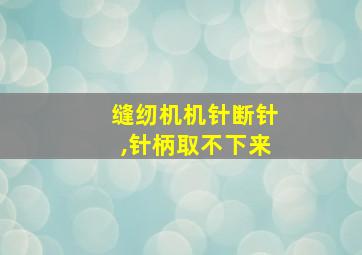 缝纫机机针断针
,针柄取不下来